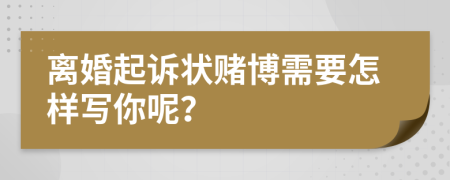 离婚起诉状赌博需要怎样写你呢?